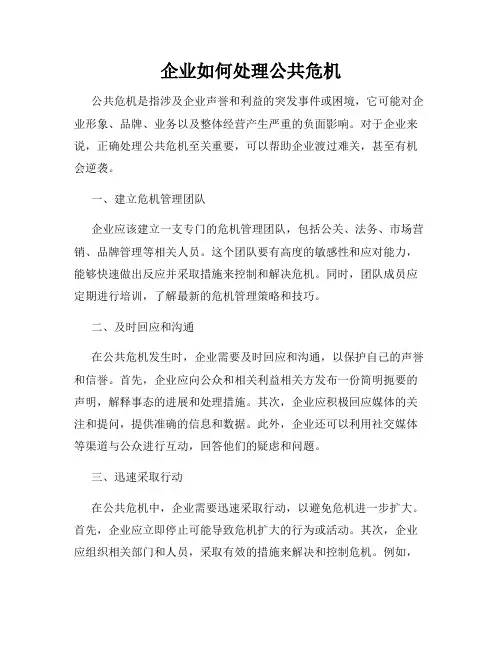 企业如何处理公共危机

公共危机是指涉及企业声誉和利益的突发事件或困境，它可能对企业形象、品牌、业务以及整体经营产生严重的负面影响。对于企业来说，正确处理公共危机至关重要，可以帮助企业渡过难关，甚至有机会逆袭。

一、建立危机管理团队

企业应该建立一支专门的危机管理团队，包括公关、法务、市场营销、品牌管理等相关人员。这个团队要有高度的敏感性和应对能力，能够快速做出反应并采取措施来控制和解决危机。同时，团队成员应定期进行培训，了解最新的危机管理策略和技巧。

二、及时回应和沟通

在公共危机发生时，企业需要及时回应和沟通，以保护自己的声誉和信誉。首先，企业应向公众和相关利益相关方发布一份简明扼要的声明，解释事态的进展和处理措施。其次，企业应积极回应媒体的关注和提问，提供准确的信息和数据。此外，企业还可以利用社交媒体等渠道与公众进行互动，回答他们的疑虑和问题。

三、迅速采取行动

在公共危机中，企业需要迅速采取行动，以避免危机进一步扩大。首先，企业应立即停止可能导致危机扩大的行为或活动。其次，企业应组织相关部门和人员，采取有效的措施来解决和控制危机。例如，